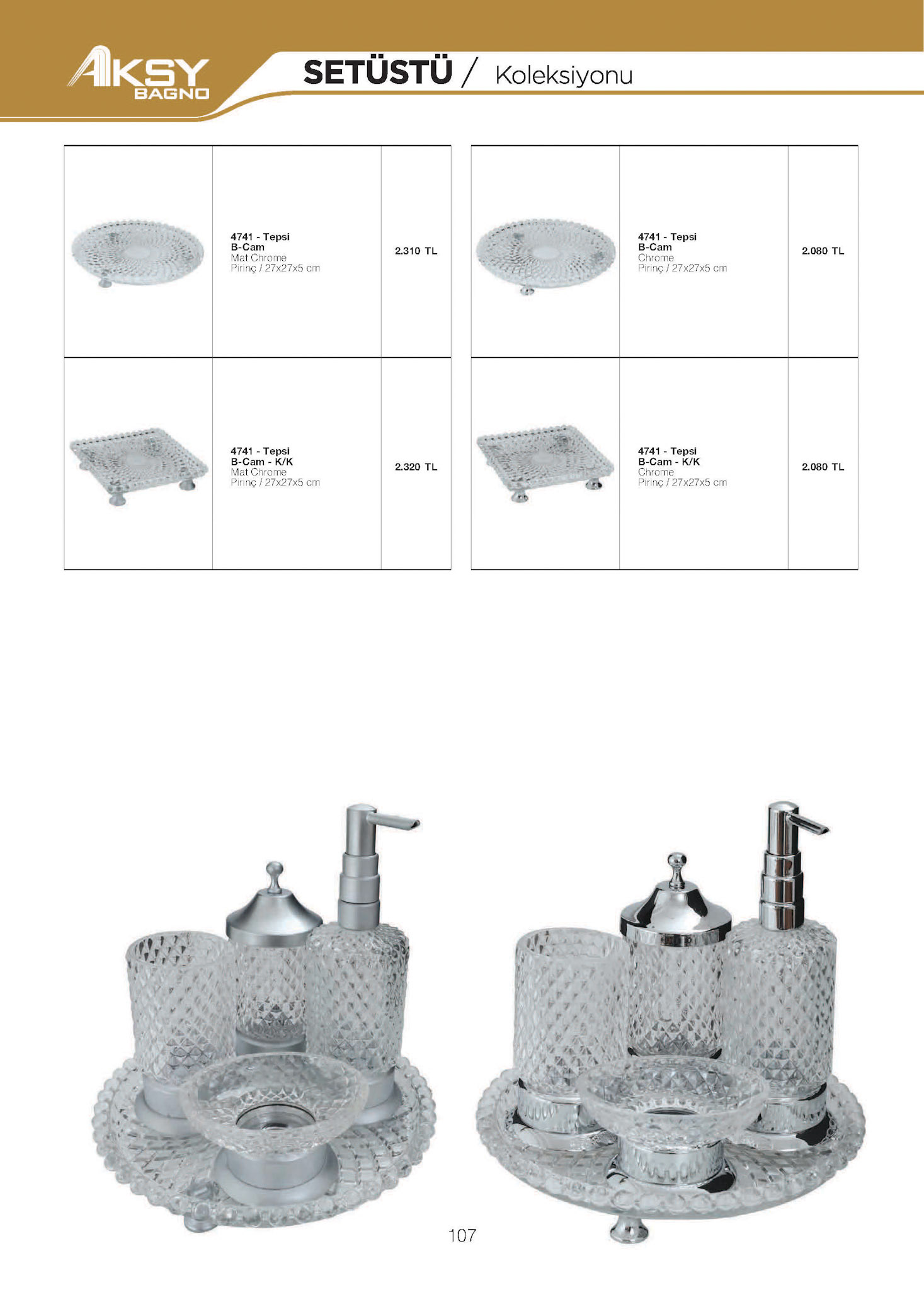 AKSY BAGNO

SETÜSTÜ / Koleksiyonu

| | | |
|---|---|---|
| | 4741 - Tepsi B-Cam Mat Chrome Pirinç / 27x27x5 cm | 2.310 TL |
| | 4741 - Tepsi B-Cam - K/K Mat Chrome Pirinç / 27x27x5 cm | 2.320 TL |

| | | |
|---|---|---|
| | 4741 - Tepsi B-Cam Chrome Pirinç / 27x27x5 cm | 2.080 TL |
| | 4741 - Tepsi B-Cam - K/K Chrome Pirinç / 27x27x5 cm | 2.080 TL |

107